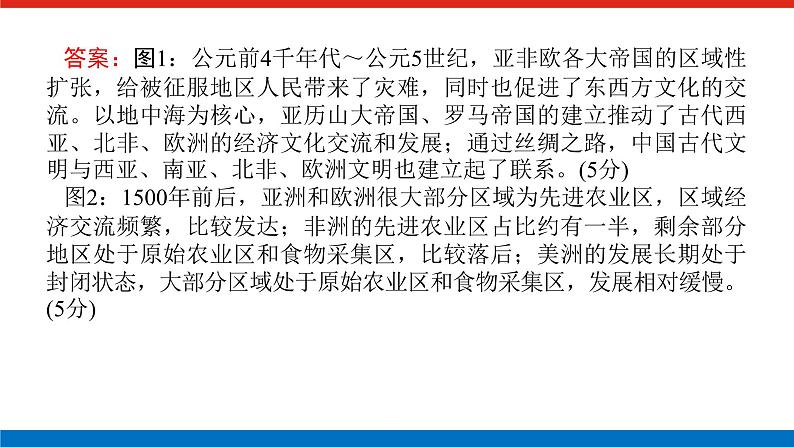 答案：图1：公元前4千年代～公元5世纪，亚非欧各大帝国的区域性扩张，给被征服地区人民带来了灾难，同时也促进了东西方文化的交流。以地中海为核心，亚历山大帝国、罗马帝国的建立推动了古代西亚、北非、欧洲的经济文化交流和发展；通过丝绸之路，中国古代文明与西亚、南亚、北非、欧洲文明也建立起了联系。(5分)

图2：1500年前后，亚洲和欧洲很大部分区域为先进农业区，区域经济交流频繁，比较发达；非洲的先进农业区占比约有一半，剩余部分地区处于原始农业区和食物采集区，比较落后；美洲的发展长期处于封闭状态，大部分区域处于原始农业区和食物采集区，发展相对缓慢。(5分)